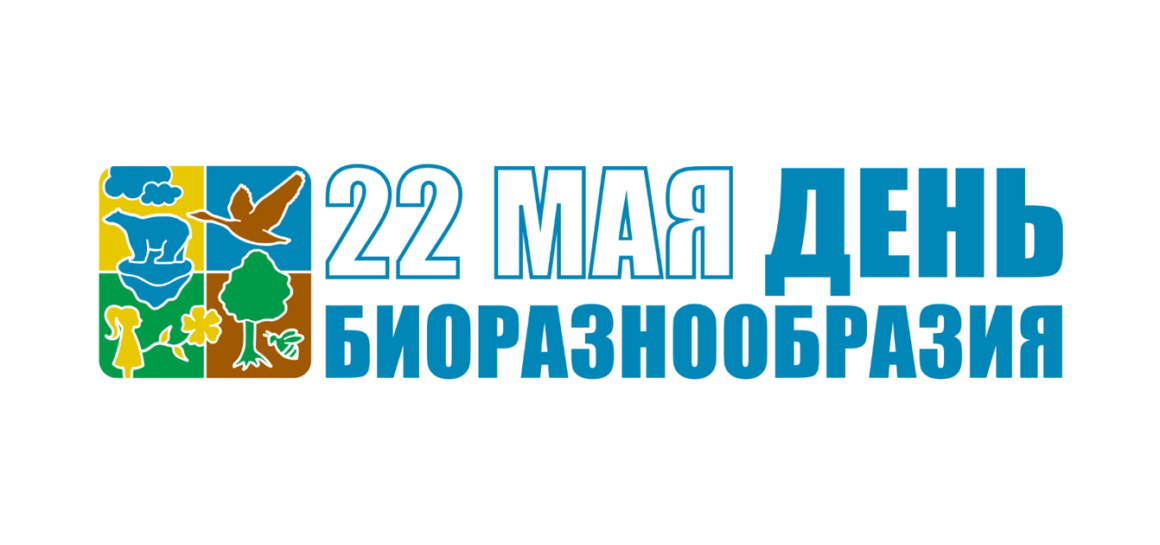 22 МАЯ ДЕНЬ
БИОРАЗНООБРАЗИЯ